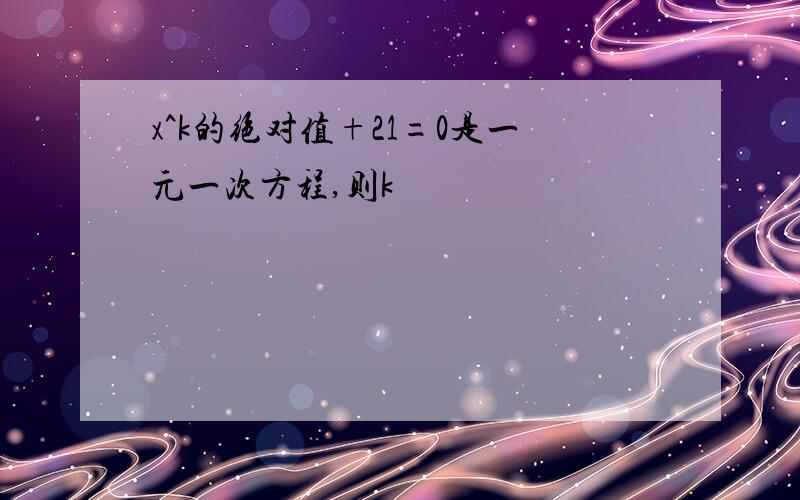 x^k的绝对值+21=0是一元一次方程,则k